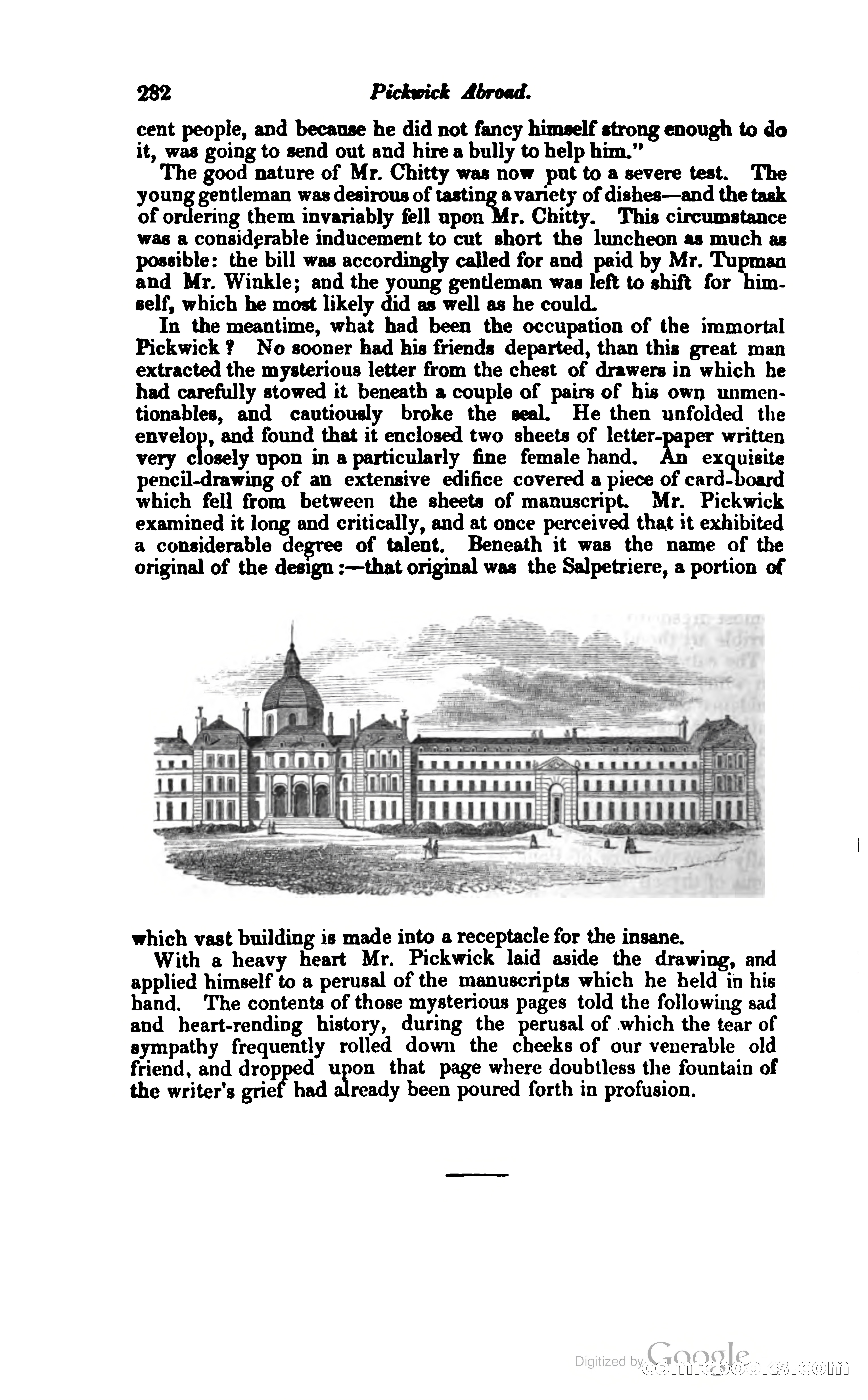 282 Pickwick Abroad.

cent people, and because he did not fancy himself strong enough to do it, was going to send out and hire a bully to help him."

The good nature of Mr. Chitty was now put to a severe test. The young gentleman was desirous of tasting a variety of dishes—and the task of ordering them invariably fell upon Mr. Chitty. This circumstance was a considerable inducement to cut short the luncheon as much as possible: the bill was accordingly called for and paid by Mr. Tupman and Mr. Winkle; and the young gentleman was left to shift for himself, which he most likely did as well as he could.

In the meantime, what had been the occupation of the immortal Pickwick? No sooner had his friends departed, than this great man extracted the mysterious letter from the chest of drawers in which he had carefully stowed it beneath a couple of pairs of his own unmentionables, and cautiously broke the seal. He then unfolded the envelop, and found that it enclosed two sheets of letter-paper written very closely upon in a particularly fine female hand. An exquisite pencil-drawing of an extensive edifice covered a piece of card-board which fell from between the sheets of manuscript. Mr. Pickwick examined it long and critically, and at once perceived that it exhibited a considerable degree of talent. Beneath it was the name of the original of the design:—that original was the Salpetriere, a portion of which vast building is made into a receptacle for the insane.

With a heavy heart Mr. Pickwick laid aside the drawing, and applied himself to a perusal of the manuscripts which he held in his hand. The contents of those mysterious pages told the following sad and heart-rending history, during the perusal of which the tear of sympathy frequently rolled down the cheeks of our venerable old friend, and dropped upon that page where doubtless the fountain of the writer's grief had already been poured forth in profusion.

Digitized by Google
comicbooks.com